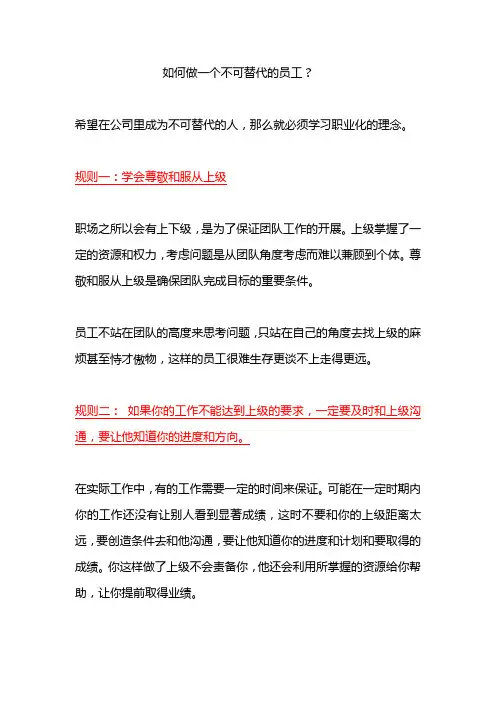 如何做一个不可替代的员工？

希望在公司里成为不可替代的人，那么就必须学习职业化的理念。

规则一：学会尊敬和服从上级

职场之所以会有上下级，是为了保证团队工作的开展。上级掌握了一定的资源和权力，考虑问题是从团队角度考虑而难以兼顾到个体。尊敬和服从上级是确保团队完成目标的重要条件。

员工不站在团队的高度来思考问题，只站在自己的角度去找上级的麻烦甚至恃才傲物，这样的员工很难生存更谈不上走得更远。

规则二： 如果你的工作不能达到上级的要求，一定要及时和上级沟通，要让他知道你的进度和方向。

在实际工作中，有的工作需要一定的时间来保证。可能在一定时期内你的工作还没有让别人看到显著成绩，这时不要和你的上级距离太远，要创造条件去和他沟通，要让他知道你的进度和计划和要取得的成绩。你这样做了上级不会责备你，他还会利用所掌握的资源给你帮助，让你提前取得业绩。